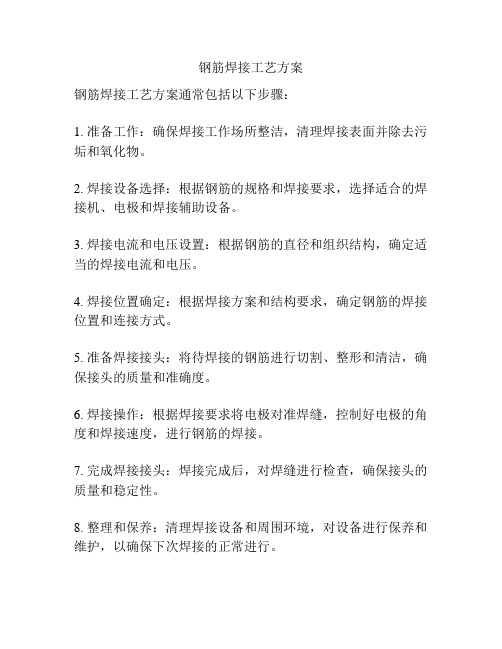 钢筋焊接工艺方案

钢筋焊接工艺方案通常包括以下步骤：

1. 准备工作：确保焊接工作场所整洁，清理焊接表面并除去污垢和氧化物。

2. 焊接设备选择：根据钢筋的规格和焊接要求，选择适合的焊接机、电极和焊接辅助设备。

3. 焊接电流和电压设置：根据钢筋的直径和组织结构，确定适当的焊接电流和电压。

4. 焊接位置确定：根据焊接方案和结构要求，确定钢筋的焊接位置和连接方式。

5. 准备焊接接头：将待焊接的钢筋进行切割、整形和清洁，确保接头的质量和准确度。

6. 焊接操作：根据焊接要求将电极对准焊缝，控制好电极的角度和焊接速度，进行钢筋的焊接。

7. 完成焊接接头：焊接完成后，对焊缝进行检查，确保接头的质量和稳定性。

8. 整理和保养：清理焊接设备和周围环境，对设备进行保养和维护，以确保下次焊接的正常进行。